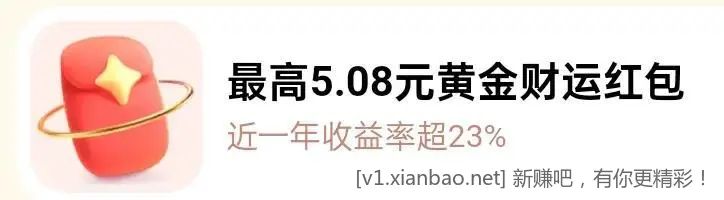 最高5.08元黄金财运红包
近一年收益率超23%
[v1.xianbao.net] 新赚吧，有你更精彩！